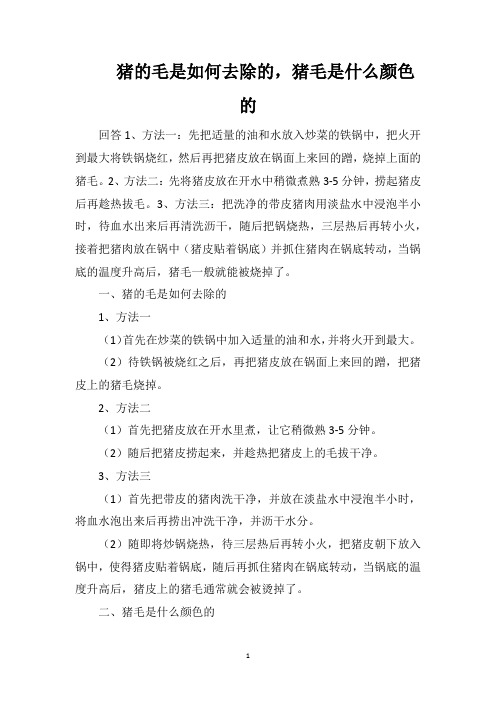 猪的毛是如何去除的，猪毛是什么颜色的

回答 1、方法一：先把适量的油和水放入炒菜的铁锅中，把火开到最大将铁锅烧红，然后再把猪皮放在锅面上来回的蹭，烧掉上面的猪毛。2、方法二：先将猪皮放在开水中稍微煮熟 3-5 分钟，捞起猪皮后再趁热拔毛。3、方法三：把洗净的带皮猪肉用淡盐水中浸泡半小时，待血水出来后再清洗沥干，随后把锅烧热，三层热后再转小火，接着把猪肉放在锅中（猪皮贴着锅底）并抓住猪肉在锅底转动，当锅底的温度升高后，猪毛一般就能被烧掉了。

一、猪的毛是如何去除的

1、方法一

（1）首先在炒菜的铁锅中加入适量的油和水，并将火开到最大。

（2）待铁锅被烧红之后，再把猪皮放在锅面上来回的蹭，把猪皮上的猪毛烧掉。

2、方法二

（1）首先把猪皮放在开水里煮，让它稍微熟 3-5 分钟。

（2）随后把猪皮捞起来，并趁热把猪皮上的毛拔干净。

3、方法三

（1）首先把带皮的猪肉洗干净，并放在淡盐水中浸泡半小时，将血水泡出来后再捞出冲洗干净，并沥干水分。

（2）随即将炒锅烧热，待三层热后再转小火，把猪皮朝下放入锅中，使得猪皮贴着锅底，随后再抓住猪肉在锅底转动，当锅底的温度升高后，猪皮上的猪毛通常就会被烫掉了。

二、猪毛是什么颜色的

1